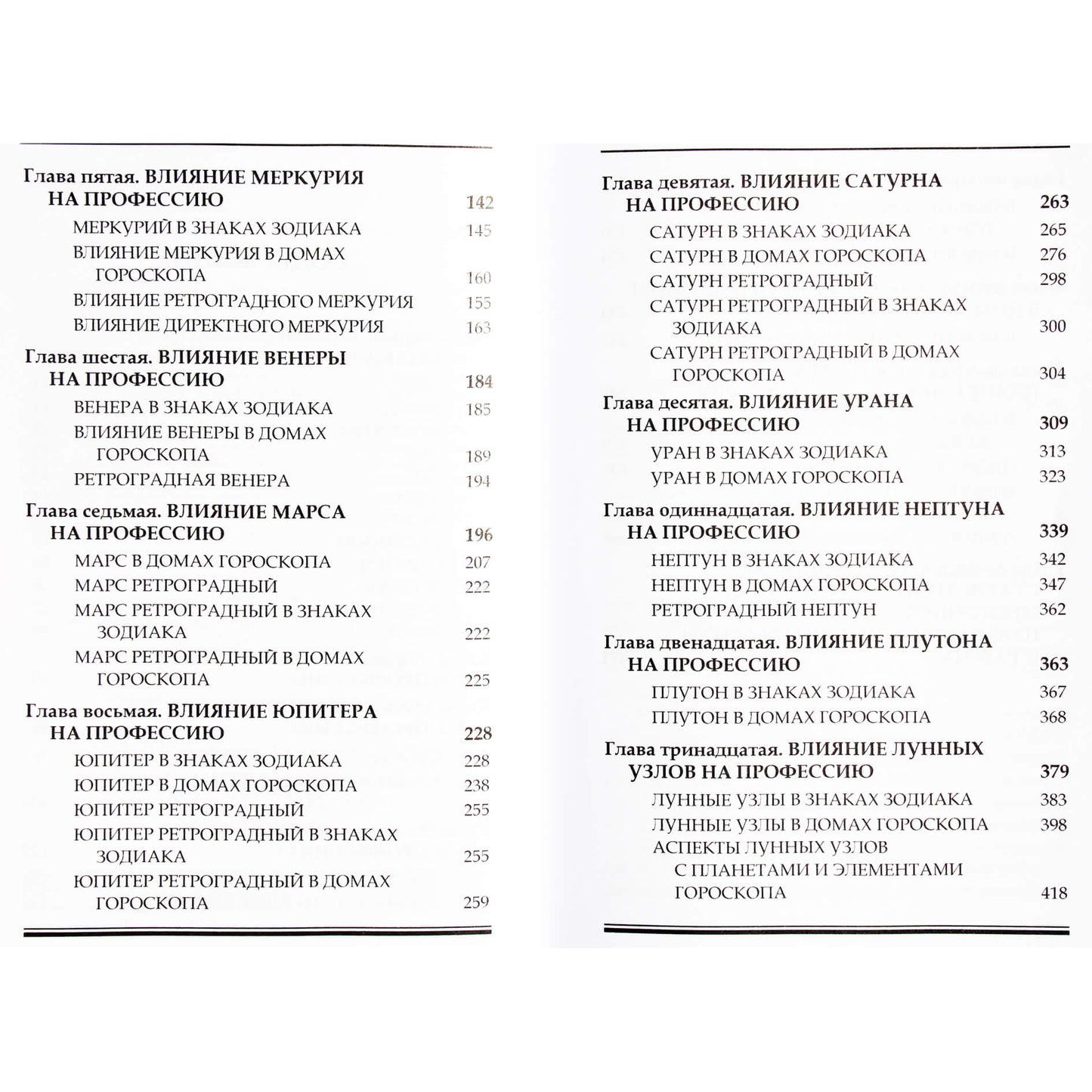 Глава пятая. ВЛИЯНИЕ МЕРКУРИЯ НА ПРОФЕССИЮ 142
МЕРКУРИЙ В ЗНАКАХ ЗОДИАКА 145
ВЛИЯНИЕ МЕРКУРИЯ В ДОМАХ ГОРОСКОПА 160
ВЛИЯНИЕ РЕТРОГРАДНОГО МЕРКУРИЯ 155
ВЛИЯНИЕ ДИРЕКТНОГО МЕРКУРИЯ 163

Глава шестая. ВЛИЯНИЕ ВЕНЕРЫ НА ПРОФЕССИЮ 184
ВЕНЕРА В ЗНАКАХ ЗОДИАКА 185
ВЛИЯНИЕ ВЕНЕРЫ В ДОМАХ ГОРОСКОПА 189
РЕТРОГРАДНАЯ ВЕНЕРА 194

Глава седьмая. ВЛИЯНИЕ МАРСА НА ПРОФЕССИЮ 196
МАРС В ДОМАХ ГОРОСКОПА 207
МАРС РЕТРОГРАДНЫЙ 222
МАРС РЕТРОГРАДНЫЙ В ЗНАКАХ ЗОДИАКА 222
МАРС РЕТРОГРАДНЫЙ В ДОМАХ ГОРОСКОПА 225

Глава восьмая. ВЛИЯНИЕ ЮПИТЕРА НА ПРОФЕССИЮ 228
ЮПИТЕР В ЗНАКАХ ЗОДИАКА 228
ЮПИТЕР В ДОМАХ ГОРОСКОПА 238
ЮПИТЕР РЕТРОГРАДНЫЙ 255
ЮПИТЕР РЕТРОГРАДНЫЙ В ЗНАКАХ ЗОДИАКА 255
ЮПИТЕР РЕТРОГРАДНЫЙ В ДОМАХ ГОРОСКОПА 259

Глава девятая. ВЛИЯНИЕ САТУРНА НА ПРОФЕССИЮ 263
САТУРН В ЗНАКАХ ЗОДИАКА 265
САТУРН В ДОМАХ ГОРОСКОПА 276
САТУРН РЕТРОГРАДНЫЙ 298
САТУРН РЕТРОГРАДНЫЙ В ЗНАКАХ ЗОДИАКА 300
САТУРН РЕТРОГРАДНЫЙ В ДОМАХ ГОРОСКОПА 304

Глава десятая. ВЛИЯНИЕ УРАНА НА ПРОФЕССИЮ 309
УРАН В ЗНАКАХ ЗОДИАКА 313
УРАН В ДОМАХ ГОРОСКОПА 323

Глава одиннадцатая. ВЛИЯНИЕ НЕПТУНА НА ПРОФЕССИЮ 339
НЕПТУН В ЗНАКАХ ЗОДИАКА 342
НЕПТУН В ДОМАХ ГОРОСКОПА 347
РЕТРОГРАДНЫЙ НЕПТУН 362

Глава двенадцатая. ВЛИЯНИЕ ПЛУТОНА НА ПРОФЕССИЮ 363
ПЛУТОН В ЗНАКАХ ЗОДИАКА 367
ПЛУТОН В ДОМАХ ГОРОСКОПА 368

Глава тринадцатая. ВЛИЯНИЕ ЛУННЫХ УЗЛОВ НА ПРОФЕССИЮ 379
ЛУННЫЕ УЗЛЫ В ЗНАКАХ ЗОДИАКА 383
ЛУННЫЕ УЗЛЫ В ДОМАХ ГОРОСКОПА 398
АСПЕКТЫ ЛУННЫХ УЗЛОВ С ПЛАНЕТАМИ И ЭЛЕМЕНТАМИ ГОРОСКОПА 418